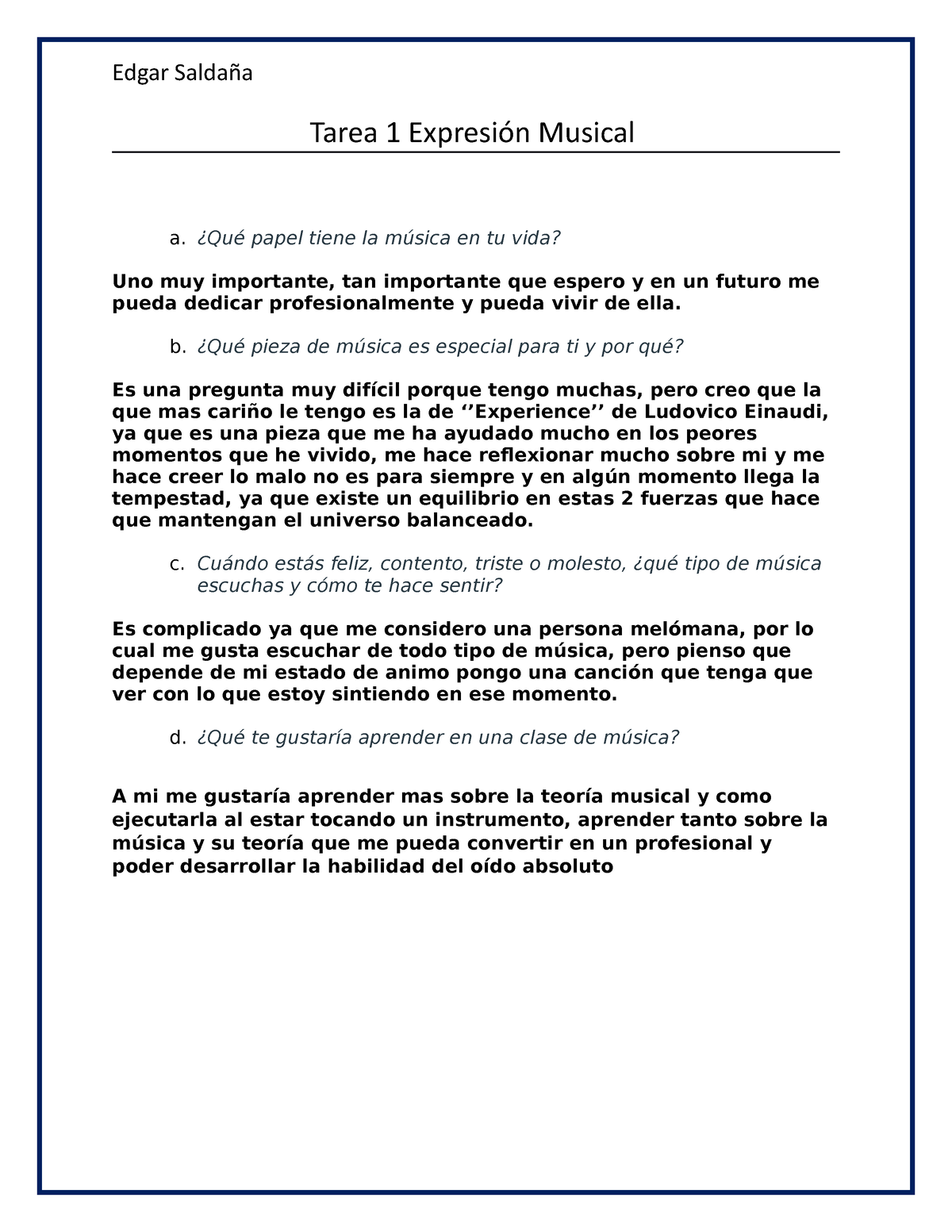 Edgar Saldaña

Tarea 1 Expresión Musical

a. ¿Qué papel tiene la música en tu vida?

Uno muy importante, tan importante que espero y en un futuro me pueda dedicar profesionalmente y pueda vivir de ella.

b. ¿Qué pieza de música es especial para ti y por qué?

Es una pregunta muy difícil porque tengo muchas, pero creo que la que mas cariño le tengo es la de ‘’Experience’’ de Ludovico Einaudi, ya que es una pieza que me ha ayudado mucho en los peores momentos que he vivido, me hace reflexionar mucho sobre mi y me hace creer lo malo no es para siempre y en algún momento llega la tempestad, ya que existe un equilibrio en estas 2 fuerzas que hace que mantengan el universo balanceado.

c. Cuándo estás feliz, contento, triste o molesto, ¿qué tipo de música escuchas y cómo te hace sentir?

Es complicado ya que me considero una persona melómana, por lo cual me gusta escuchar de todo tipo de música, pero pienso que depende de mi estado de animo pongo una canción que tenga que ver con lo que estoy sintiendo en ese momento.

d. ¿Qué te gustaría aprender en una clase de música?

A mi me gustaría aprender mas sobre la teoría musical y como ejecutarla al estar tocando un instrumento, aprender tanto sobre la música y su teoría que me pueda convertir en un profesional y poder desarrollar la habilidad del oído absoluto